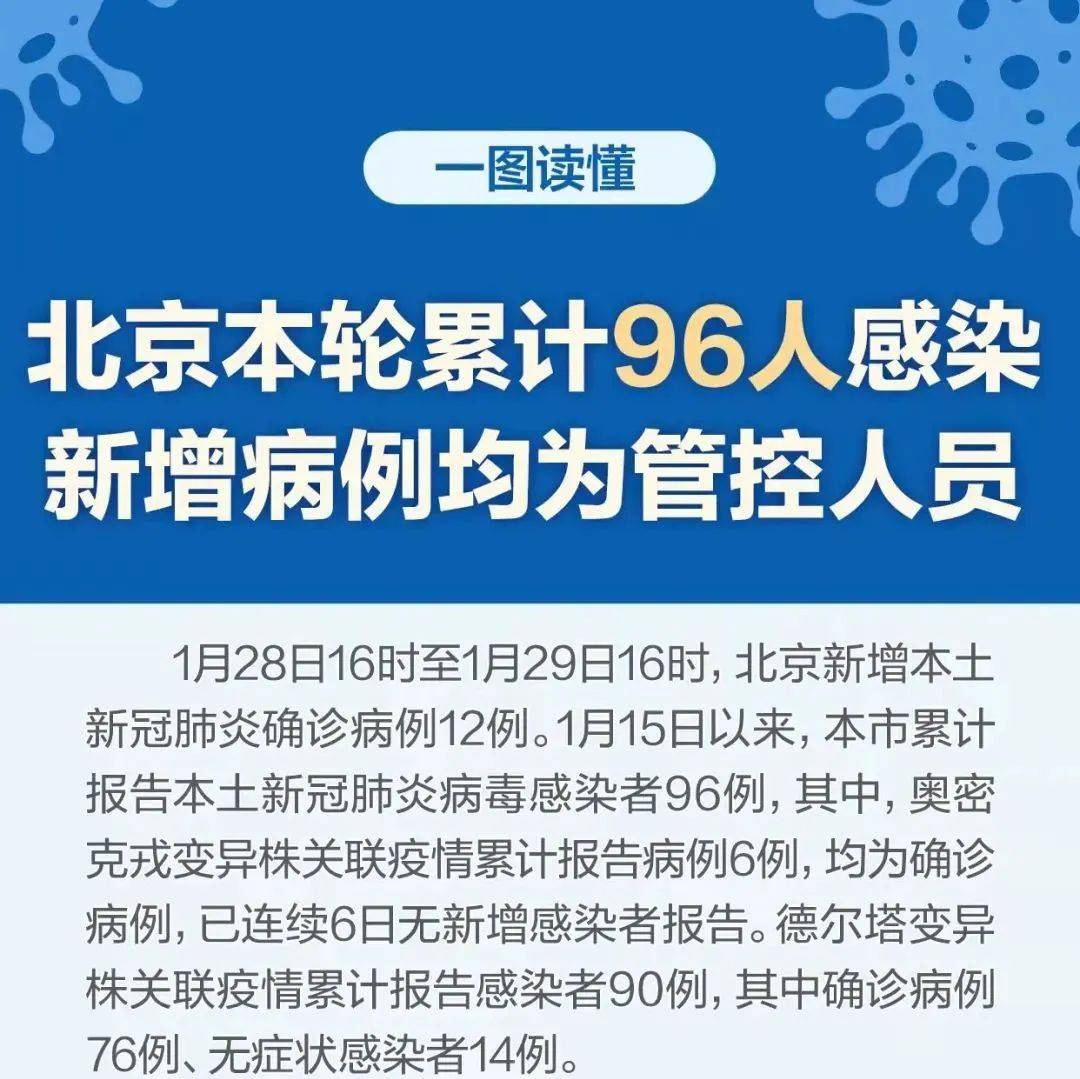 一图读懂

北京本轮累计96人感染
新增病例均为管控人员

1月28日16时至1月29日16时，北京新增本土新冠肺炎确诊病例12例。1月15日以来，本市累计报告本土新冠肺炎病毒感染者96例，其中，奥密克戎变异株关联疫情累计报告病例6例，均为确诊病例，已连续6日无新增感染者报告。德尔塔变异株关联疫情累计报告感染者90例，其中确诊病例76例、无症状感染者14例。